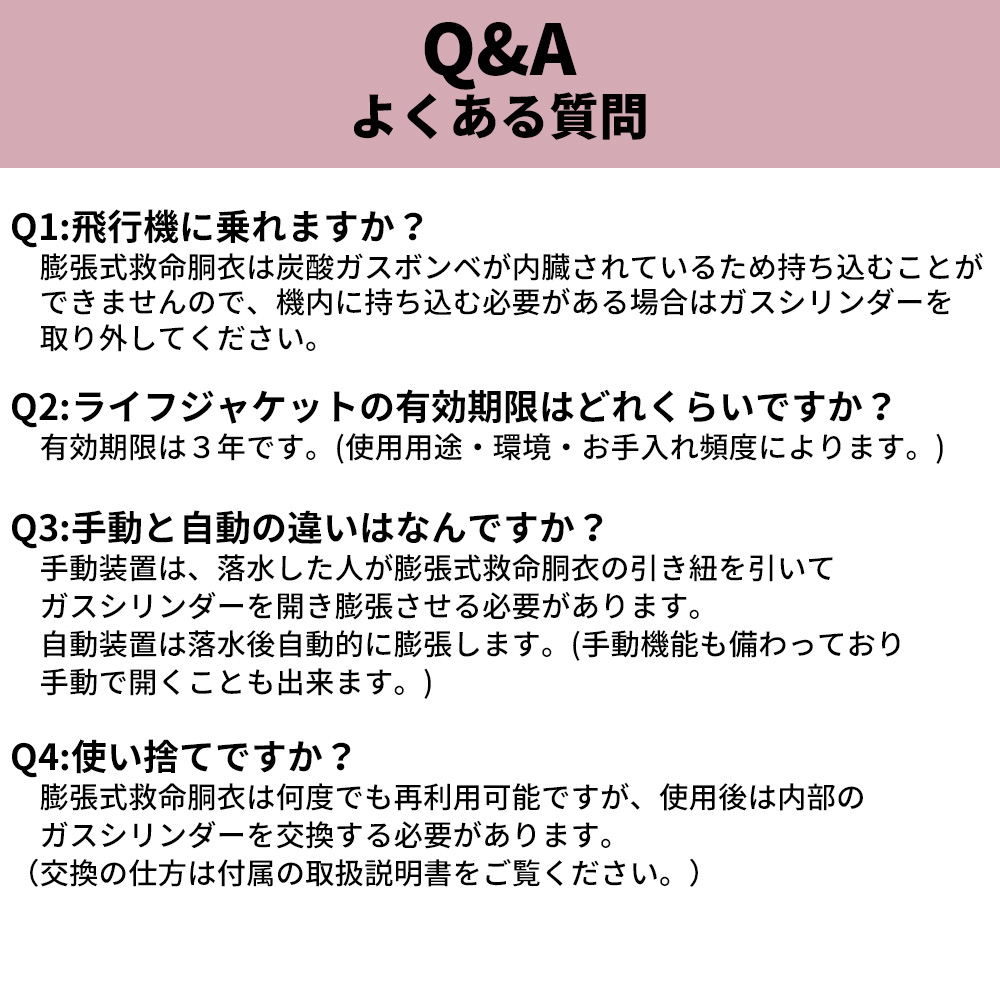 Q&A
よくある質問

Q1:飛行機に乗れますか？
膨張式救命胴衣は炭酸ガスボンベが内臓されているため持ち込むことができませんので、機内に持ち込む必要がある場合はガスシリンダーを取り外してください。

Q2:ライフジャケットの有効期限はどれくらいですか？
有効期限は３年です。(使用用途・環境・お手入れ頻度によります。)

Q3:手動と自動の違いはなんですか？
手動装置は、落水した人が膨張式救命胴衣の引き紐を引いてガスシリンダーを開き膨張させる必要があります。
自動装置は落水後自動的に膨張します。(手動機能も備わっており手動で開くことも出来ます。)

Q4:使い捨てですか？
膨張式救命胴衣は何度でも再利用可能ですが、使用後は内部のガスシリンダーを交換する必要があります。
（交換の仕方は付属の取扱説明書をご覧ください。）